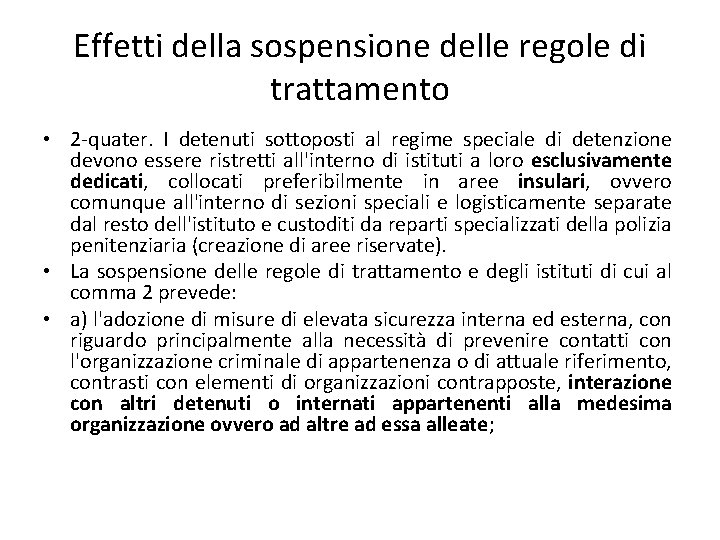 Effetti della sospensione delle regole di trattamento

• 2-quater. I detenuti sottoposti al regime speciale di detenzione devono essere ristretti all'interno di istituti a loro esclusivamente dedicati, collocati preferibilmente in aree insulari, ovvero comunque all'interno di sezioni speciali e logisticamente separate dal resto dell'istituto e custoditi da reparti specializzati della polizia penitenziaria (creazione di aree riservate).
• La sospensione delle regole di trattamento e degli istituti di cui al comma 2 prevede:
• a) l'adozione di misure di elevata sicurezza interna ed esterna, con riguardo principalmente alla necessità di prevenire contatti con l'organizzazione criminale di appartenenza o di attuale riferimento, contrasti con elementi di organizzazioni contrapposte, interazione con altri detenuti o internati appartenenti alla medesima organizzazione ovvero ad altre ad essa alleate;